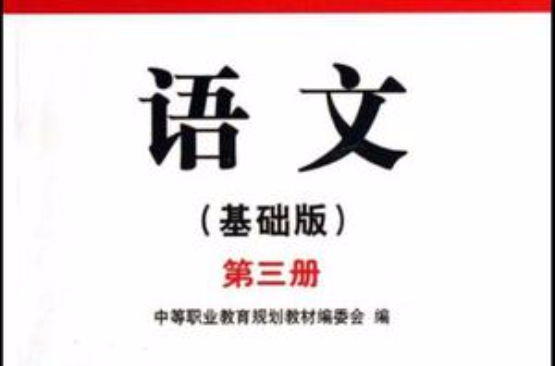 语文

（基础版）

第三册

中等职业教育规划教材编委会 编